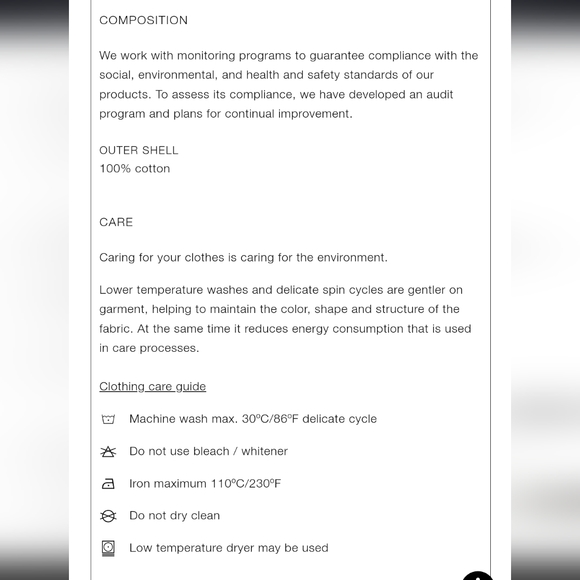 COMPOSITION

We work with monitoring programs to guarantee compliance with the social, environmental, and health and safety standards of our products. To assess its compliance, we have developed an audit program and plans for continual improvement.

OUTER SHELL
100% cotton

CARE

Caring for your clothes is caring for the environment.

Lower temperature washes and delicate spin cycles are gentler on garment, helping to maintain the color, shape and structure of the fabric. At the same time it reduces energy consumption that is used in care processes.

Clothing care guide

Machine wash max. 30ºC/86ºF delicate cycle

Do not use bleach / whitener

Iron maximum 110ºC/230ºF

Do not dry clean

Low temperature dryer may be used